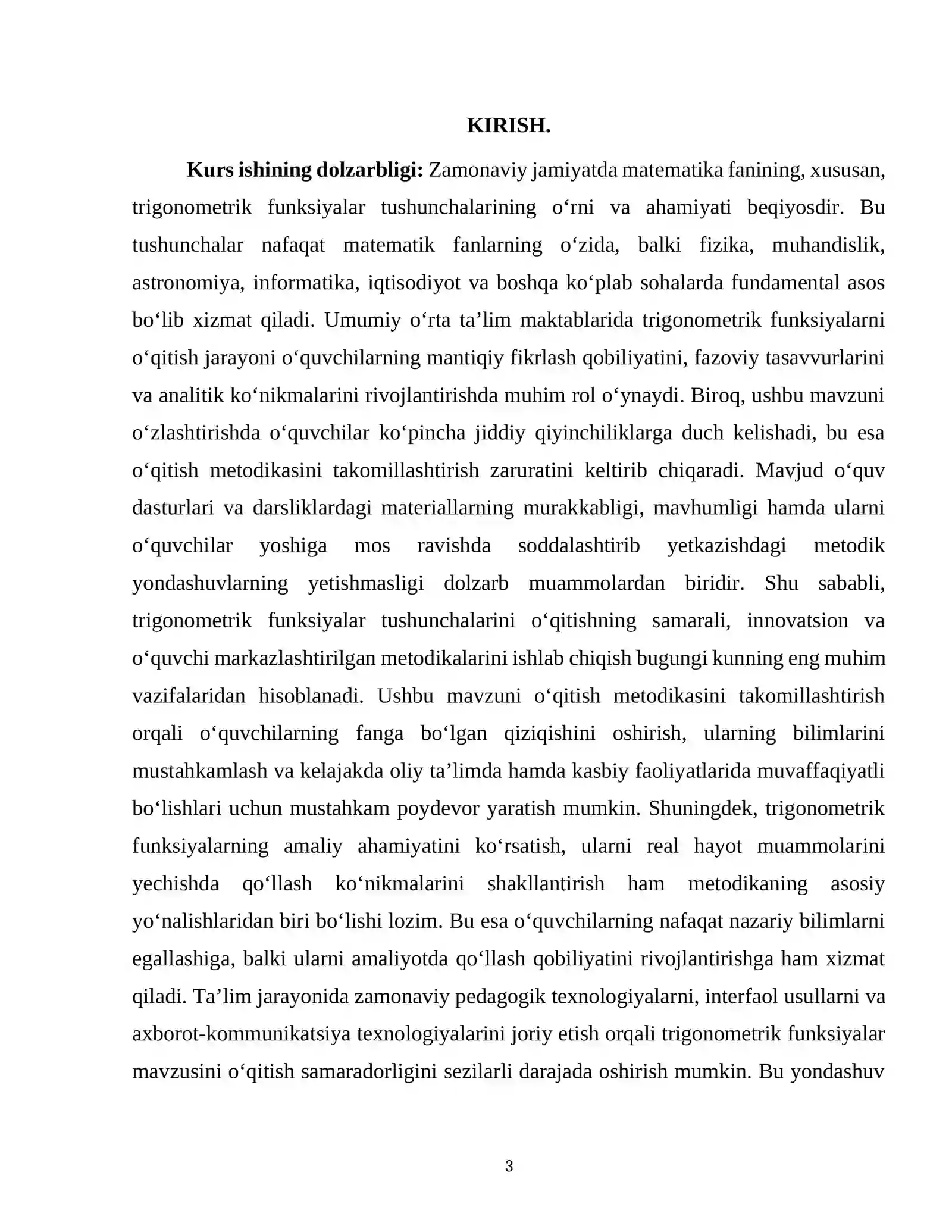 KIRISH.

Kurs ishining dolzarbligi: Zamonaviy jamiyatda matematika fanining, xususan, trigonometrik funksiyalar tushunchalarining o'rni va ahamiyati beqiyosdir. Bu tushunchalar nafaqat matematik fanlarning o'zida, balki fizika, muhandislik, astronomiya, informatika, iqtisodiyot va boshqa ko'plab sohalarda fundamental asos bo'lib xizmat qiladi. Umumiy o'rta ta'lim maktablarida trigonometrik funksiyalarni o'qitish jarayoni o'quvchilarning mantiqiy fikrlash qobiliyatini, fazoviy tasavvurlarini va analitik ko'nikmalarini rivojlantirishda muhim rol o'ynaydi. Biroq, ushbu mavzuni o'zlashtirishda o'quvchilar ko'pincha jiddiy qiyinchiliklarga duch kelishadi, bu esa o'qitish metodikasini takomillashtirish zaruratini keltirib chiqaradi. Mavjud o'quv dasturlari va darsliklardagi materiallarning murakkabligi, mavhumligi hamda ularni o'quvchilar yoshiga mos ravishda soddalashtirib yetkazishdagi metodik yondashuvlarning yetishmasligi dolzarb muammolardan biridir. Shu sababli, trigonometrik funksiyalar tushunchalarini o'qitishning samarali, innovatsion va o'quvchi markazlashtirilgan metodikalarini ishlab chiqish bugungi kunning eng muhim vazifalaridan hisoblanadi. Ushbu mavzuni o'qitish metodikasini takomillashtirish orqali o'quvchilarning fanga bo'lgan qiziqishini oshirish, ularning bilimlarini mustahkamlash va kelajakda oliy ta'limda hamda kasbiy faoliyatlarida muvaffaqiyatli bo'lishlari uchun mustahkam poydevor yaratish mumkin. Shuningdek, trigonometrik funksiyalarning amaliy ahamiyatini ko'rsatish, ularni real hayot muammolarini yechishda qo'llash ko'nikmalarini shakllantirish ham metodikaning asosiy yo'nalishlaridan biri bo'lishi lozim. Bu esa o'quvchilarning nafaqat nazariy bilimlarni egallashiga, balki ularni amaliyotda qo'llash qobiliyatini rivojlantirishga ham xizmat qiladi. Ta'lim jarayonida zamonaviy pedagogik texnologiyalarni, interfaol usullarni va axborot-kommunikatsiya texnologiyalarini joriy etish orqali trigonometrik funksiyalar mavzusini o'qitish samaradorligini sezilarli darajada oshirish mumkin. Bu yondashuv

3